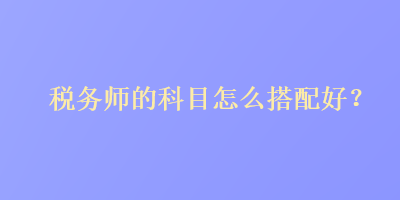 税务师的科目怎么搭配好？